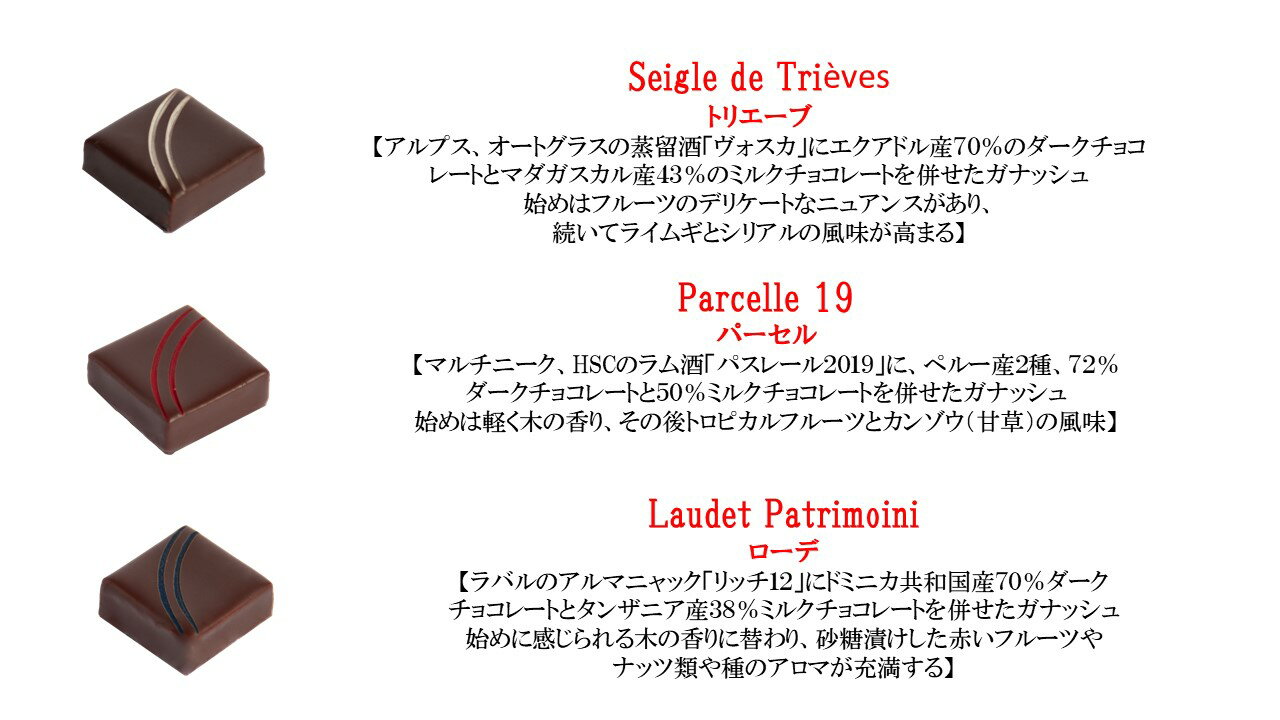 Seigle de Trièves
トリエーブ
【アルプス、オートグラスの蒸留酒「ヴォスカ」にエクアドル産70%のダークチョコレートとマダガスカル産43%のミルクチョコレートを併せたガナッシュ
始めはフルーツのデリケートなニュアンスがあり、
続いてライムギとシリアルの風味が高まる】

Parcelle 19
パーセル
【マルチニーク、HSCのラム酒「パスレール2019」に、ペルー産2種、72%ダークチョコレートと50%ミルクチョコレートを併せたガナッシュ
始めは軽く木の香り、その後トロピカルフルーツとカンゾウ(甘草)の風味】

Laudet Patrimoini
ローデ
【ラバルのアルマニャック「リッチ12」にドミニカ共和国産70%ダークチョコレートとタンザニア産38%ミルクチョコレートを併せたガナッシュ
始めに感じられる木の香りに替わり、砂糖漬けした赤いフルーツやナッツ類や種のアロマが充満する】